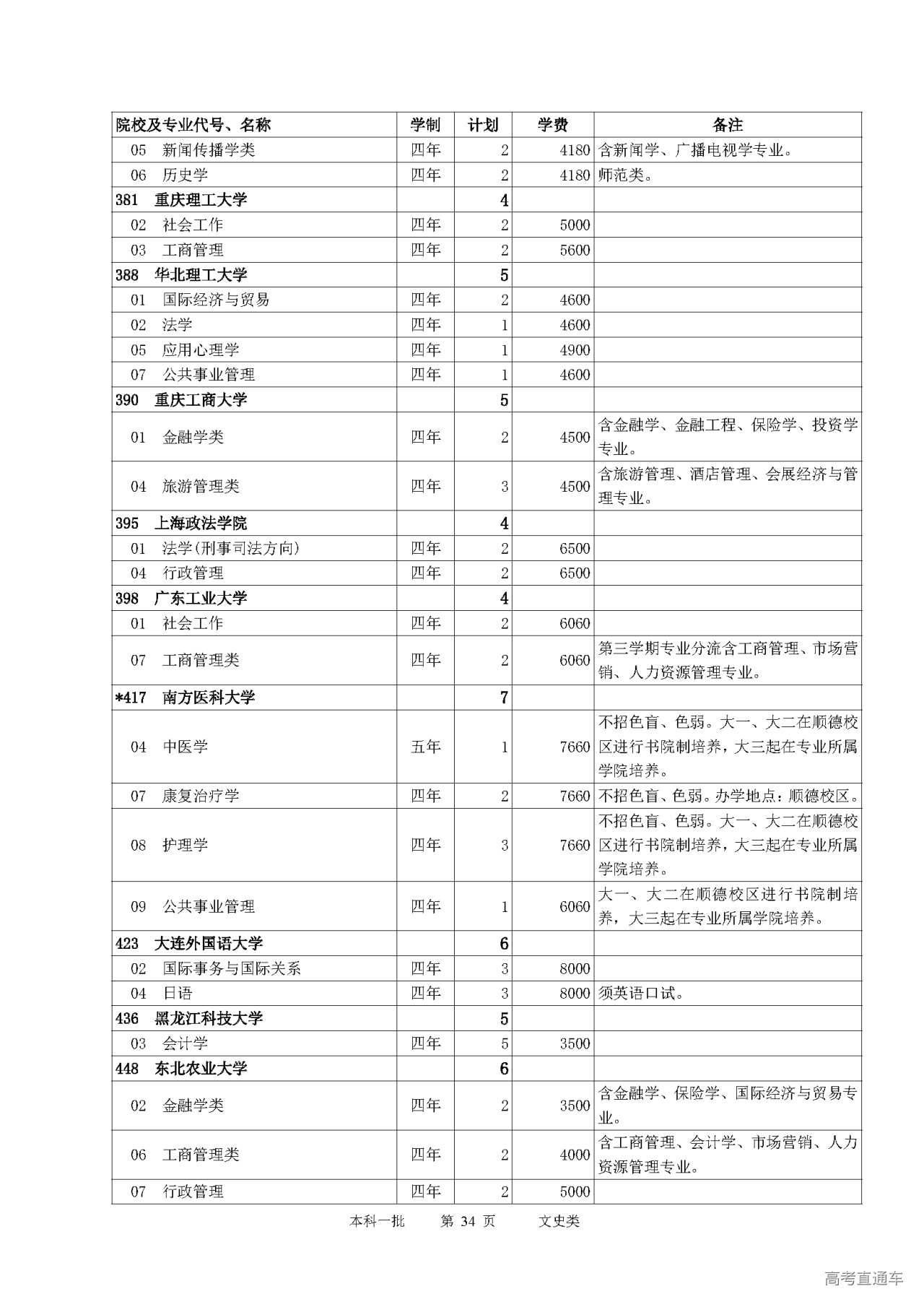 | 院校及专业代号、名称 | 学制 | 计划 | 学费 | 备注 |
|---|---|---|---|---|
| 05　新闻传播学类 | 四年 | 2 | 4180 | 含新闻学、广播电视学专业。 |
| 06　历史学 | 四年 | 2 | 4180 | 师范类。 |
| 381　重庆理工大学 | | 4 | | |
| 02　社会工作 | 四年 | 2 | 5000 | |
| 03　工商管理 | 四年 | 2 | 5600 | |
| 388　华北理工大学 | | 5 | | |
| 01　国际经济与贸易 | 四年 | 2 | 4600 | |
| 02　法学 | 四年 | 1 | 4600 | |
| 05　应用心理学 | 四年 | 1 | 4900 | |
| 07　公共事业管理 | 四年 | 1 | 4600 | |
| 390　重庆工商大学 | | 5 | | |
| 01　金融学类 | 四年 | 2 | 4500 | 含金融学、金融工程、保险学、投资学专业。 |
| 04　旅游管理类 | 四年 | 3 | 4500 | 含旅游管理、酒店管理、会展经济与管理专业。 |
| 395　上海政法学院 | | 4 | | |
| 01　法学(刑事司法方向) | 四年 | 2 | 6500 | |
| 04　行政管理 | 四年 | 2 | 6500 | |
| 398　广东工业大学 | | 4 | | |
| 01　社会工作 | 四年 | 2 | 6060 | |
| 07　工商管理类 | 四年 | 2 | 6060 | 第三学期专业分流含工商管理、市场营销、人力资源管理专业。 |
| *417　南方医科大学 | | 7 | | |
| 04　中医学 | 五年 | 1 | 7660 | 不招色盲、色弱。大一、大二在顺德校区进行书院制培养，大三起在专业所属学院培养。 |
| 07　康复治疗学 | 四年 | 2 | 7660 | 不招色盲、色弱。办学地点：顺德校区。 |
| 08　护理学 | 四年 | 3 | 7660 | 不招色盲、色弱。大一、大二在顺德校区进行书院制培养，大三起在专业所属学院培养。 |
| 09　公共事业管理 | 四年 | 1 | 6060 | 大一、大二在顺德校区进行书院制培养，大三起在专业所属学院培养。 |
| 423　大连外国语大学 | | 6 | | |
| 02　国际事务与国际关系 | 四年 | 3 | 8000 | |
| 04　日语 | 四年 | 3 | 8000 | 须英语口试。 |
| 436　黑龙江科技大学 | | 5 | | |
| 03　会计学 | 四年 | 5 | 3500 | |
| 448　东北农业大学 | | 6 | | |
| 02　金融学类 | 四年 | 2 | 3500 | 含金融学、保险学、国际经济与贸易专业。 |
| 06　工商管理类 | 四年 | 2 | 4000 | 含工商管理、会计学、市场营销、人力资源管理专业。 |
| 07　行政管理 | 四年 | 2 | 5000 | |

本科一批　　第 34 页　　文史类

高考直通车